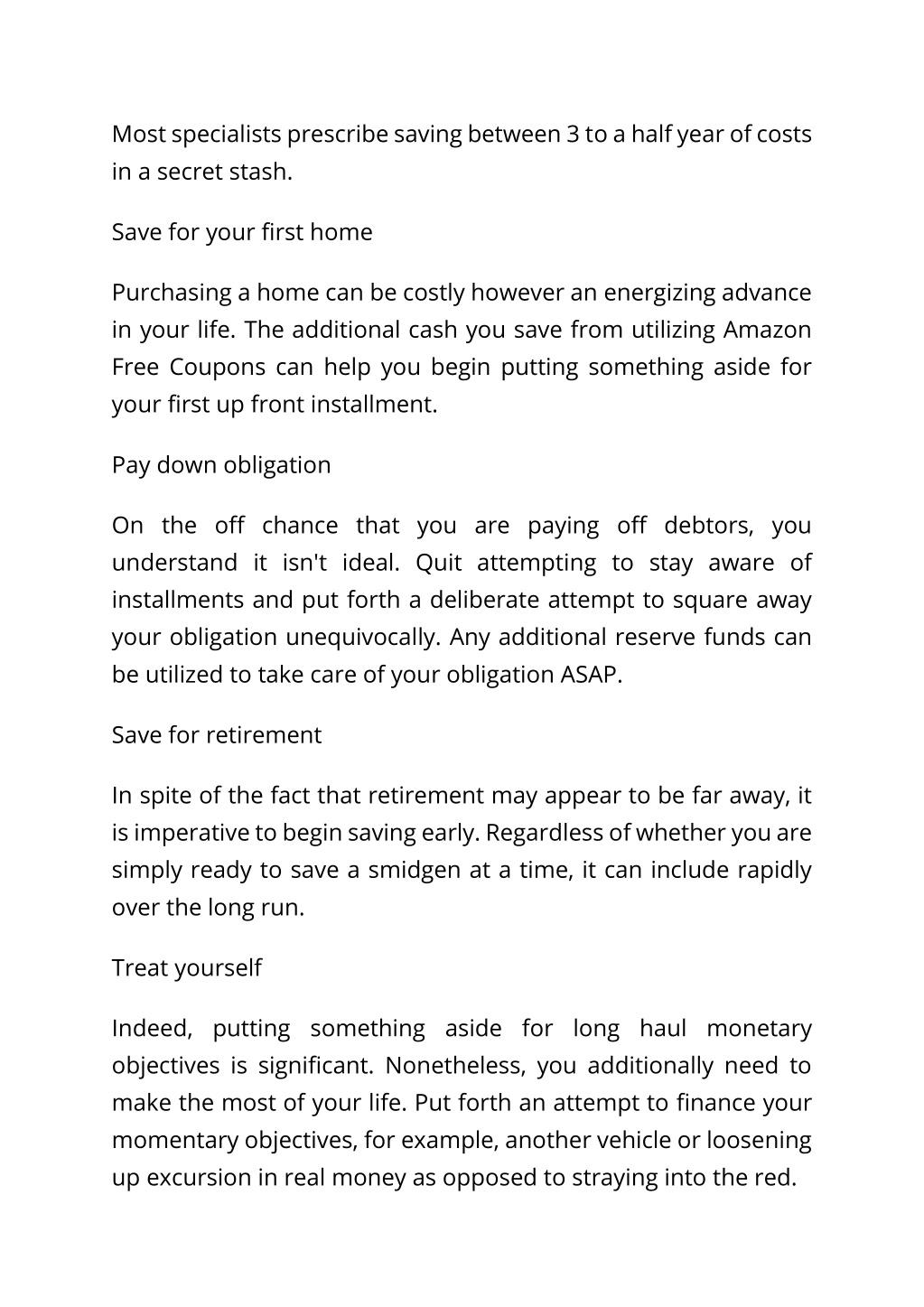 Most specialists prescribe saving between 3 to a half year of costs in a secret stash.

Save for your first home

Purchasing a home can be costly however an energizing advance in your life. The additional cash you save from utilizing Amazon Free Coupons can help you begin putting something aside for your first up front installment.

Pay down obligation

On the off chance that you are paying off debtors, you understand it isn't ideal. Quit attempting to stay aware of installments and put forth a deliberate attempt to square away your obligation unequivocally. Any additional reserve funds can be utilized to take care of your obligation ASAP.

Save for retirement

In spite of the fact that retirement may appear to be far away, it is imperative to begin saving early. Regardless of whether you are simply ready to save a smidgen at a time, it can include rapidly over the long run.

Treat yourself

Indeed, putting something aside for long haul monetary objectives is significant. Nonetheless, you additionally need to make the most of your life. Put forth an attempt to finance your momentary objectives, for example, another vehicle or loosening up excursion in real money as opposed to straying into the red.